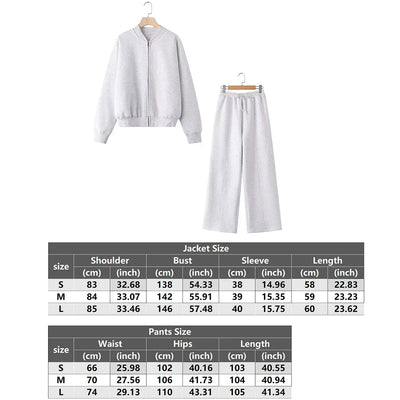 Jacket Size

| size | Shoulder (cm) | Shoulder (inch) | Bust (cm) | Bust (inch) | Sleeve (cm) | Sleeve (inch) | Length (cm) | Length (inch) |
|---|---|---|---|---|---|---|---|---|
| S | 83 | 32.68 | 138 | 54.33 | 38 | 14.96 | 58 | 22.83 |
| M | 84 | 33.07 | 142 | 55.91 | 39 | 15.35 | 59 | 23.23 |
| L | 85 | 33.46 | 146 | 57.48 | 40 | 15.75 | 60 | 23.62 |

Pants Size

| size | Waist (cm) | Waist (inch) | Hips (cm) | Hips (inch) | Length (cm) | Length (inch) |
|---|---|---|---|---|---|---|
| S | 66 | 25.98 | 102 | 40.16 | 103 | 40.55 |
| M | 70 | 27.56 | 106 | 41.73 | 104 | 40.94 |
| L | 74 | 29.13 | 110 | 43.31 | 105 | 41.34 |